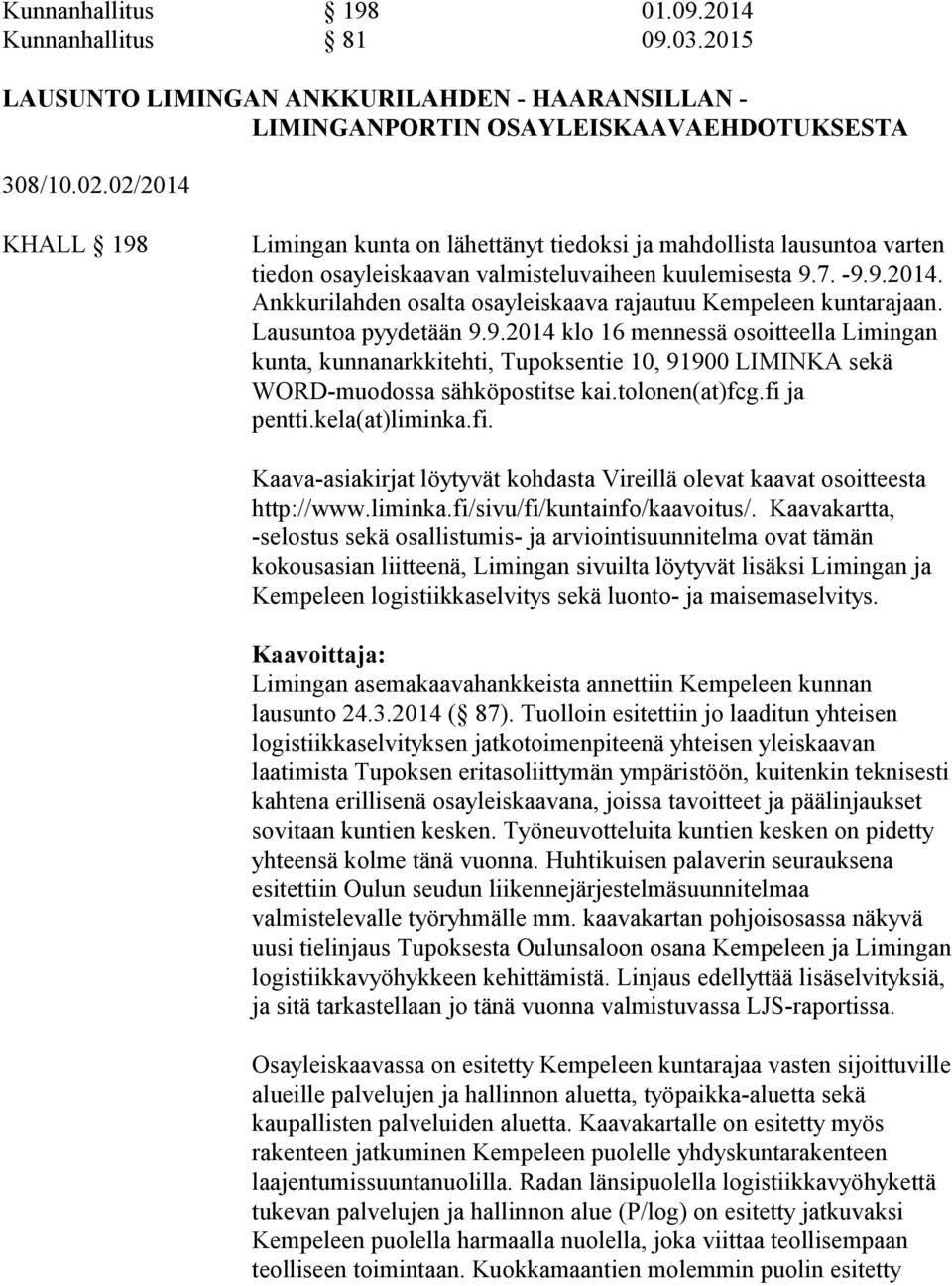 Kunnanhallitus § 198 01.09.2014
Kunnanhallitus § 81 09.03.2015

LAUSUNTO LIMINGAN ANKKURILAHDEN - HAARANSILLAN - LIMINGANPORTIN OSAYLEISKAAVAEHDOTUKSESTA

308/10.02.02/2014

KHALL § 198

Limingan kunta on lähettänyt tiedoksi ja mahdollista lausuntoa varten tiedon osayleiskaavan valmisteluvaiheen kuulemisesta 9.7. -9.9.2014. Ankkurilahden osalta osayleiskaava rajautuu Kempeleen kuntarajaan. Lausuntoa pyydetään 9.9.2014 klo 16 mennessä osoitteella Limingan kunta, kunnanarkkitehti, Tupoksentie 10, 91900 LIMINKA sekä WORD-muodossa sähköpostitse kai.tolonen(at)fcg.fi ja pentti.kela(at)liminka.fi.

Kaava-asiakirjat löytyvät kohdasta Vireillä olevat kaavat osoitteesta http://www.liminka.fi/sivu/fi/kuntainfo/kaavoitus/. Kaavakartta, -selostus sekä osallistumis- ja arviointisuunnitelma ovat tämän kokousasian liitteenä, Limingan sivuilta löytyvät lisäksi Limingan ja Kempeleen logistiikkaselvitys sekä luonto- ja maisemaselvitys.

Kaavoittaja:
Limingan asemakaavahankkeista annettiin Kempeleen kunnan lausunto 24.3.2014 (§ 87). Tuolloin esitettiin jo laaditun yhteisen logistiikkaselvityksen jatkotoimenpiteenä yhteisen yleiskaavan laatimista Tupoksen eritasoliittymän ympäristöön, kuitenkin teknisesti kahtena erillisenä osayleiskaavana, joissa tavoitteet ja päälinjaukset sovitaan kuntien kesken. Työneuvotteluita kuntien kesken on pidetty yhteensä kolme tänä vuonna. Huhtikuisen palaverin seurauksena esitettiin Oulun seudun liikennejärjestelmäsuunnitelmaa valmistelevalle työryhmälle mm. kaavakartan pohjoisosassa näkyvä uusi tielinjaus Tupoksesta Oulunsaloon osana Kempeleen ja Limingan logistiikkavyöhykkeen kehittämistä. Linjaus edellyttää lisäselvityksiä, ja sitä tarkastellaan jo tänä vuonna valmistuvassa LJS-raportissa.

Osayleiskaavassa on esitetty Kempeleen kuntarajaa vasten sijoittuville alueille palvelujen ja hallinnon aluetta, työpaikka-aluetta sekä kaupallisten palveluiden aluetta. Kaavakartalle on esitetty myös rakenteen jatkuminen Kempeleen puolelle yhdyskuntarakenteen laajentumissuuntanuolilla. Radan länsipuolella logistiikkavyöhykettä tukevan palvelujen ja hallinnon alue (P/log) on esitetty jatkuvaksi Kempeleen puolella harmaalla nuolella, joka viittaa teollisempaan teolliseen toimintaan. Kuokkamaantien molemmin puolin esitetty